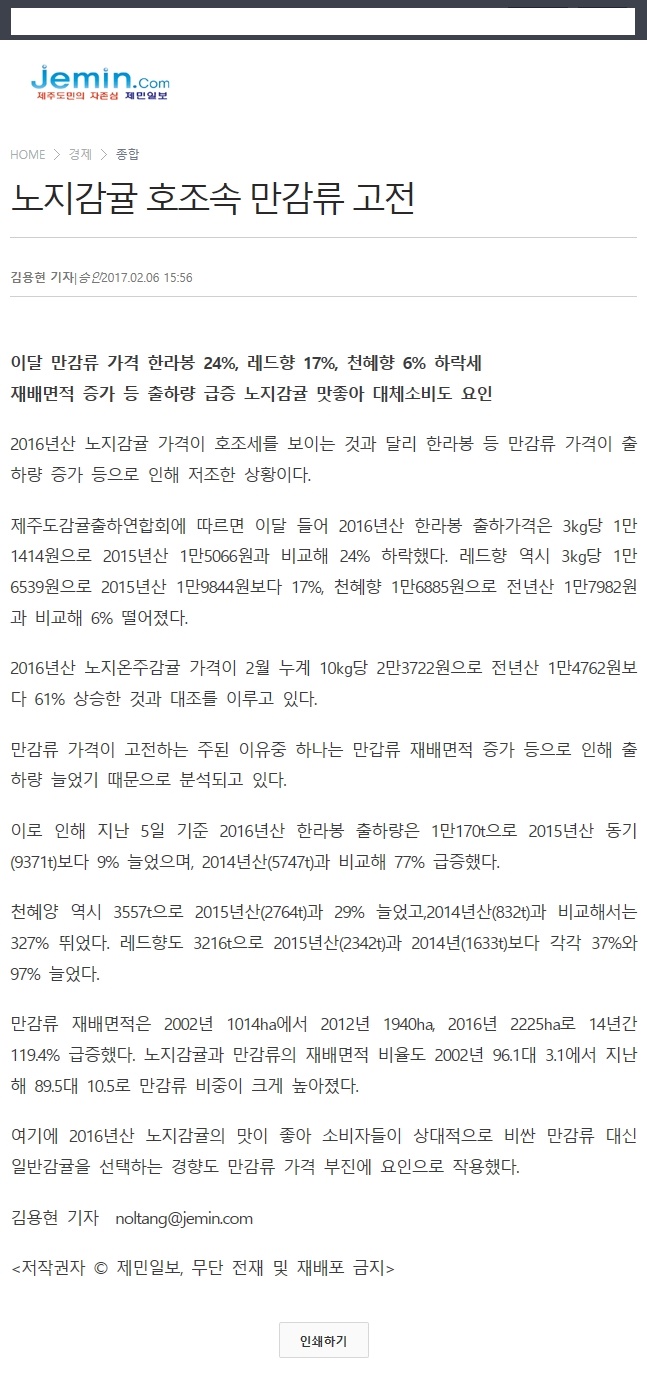 Jemin.Com
제주도민의 자존심 제민일보

HOME > 경제 > 종합

노지감귤 호조속 만감류 고전

김용현 기자 | 승인 2017.02.06 15:56

이달 만감류 가격 한라봉 24%, 레드향 17%, 천혜향 6% 하락세
재배면적 증가 등 출하량 급증 노지감귤 맛좋아 대체소비도 요인

2016년산 노지감귤 가격이 호조세를 보이는 것과 달리 한라봉 등 만감류 가격이 출하량 증가 등으로 인해 저조한 상황이다.

제주도감귤출하연합회에 따르면 이달 들어 2016년산 한라봉 출하가격은 3kg당 1만1414원으로 2015년산 1만5066원과 비교해 24% 하락했다. 레드향 역시 3kg당 1만6539원으로 2015년산 1만9844원보다 17%, 천혜향 1만6885원으로 전년산 1만7982원과 비교해 6% 떨어졌다.

2016년산 노지온주감귤 가격이 2월 누계 10kg당 2만3722원으로 전년산 1만4762원보다 61% 상승한 것과 대조를 이루고 있다.

만감류 가격이 고전하는 주된 이유중 하나는 만갑류 재배면적 증가 등으로 인해 출하량 늘었기 때문으로 분석되고 있다.

이로 인해 지난 5일 기준 2016년산 한라봉 출하량은 1만170t으로 2015년산 동기(9371t)보다 9% 늘었으며, 2014년산(5747t)과 비교해 77% 급증했다.

천혜양 역시 3557t으로 2015년산(2764t)과 29% 늘었고,2014년산(832t)과 비교해서는 327% 뛰었다. 레드향도 3216t으로 2015년산(2342t)과 2014년(1633t)보다 각각 37%와 97% 늘었다.

만감류 재배면적은 2002년 1014ha에서 2012년 1940ha, 2016년 2225ha로 14년간 119.4% 급증했다. 노지감귤과 만감류의 재배면적 비율도 2002년 96.1대 3.1에서 지난해 89.5대 10.5로 만감류 비중이 크게 높아졌다.

여기에 2016년산 노지감귤의 맛이 좋아 소비자들이 상대적으로 비싼 만감류 대신 일반감귤을 선택하는 경향도 만감류 가격 부진에 요인으로 작용했다.

김용현 기자 noltang@jemin.com

<저작권자 © 제민일보, 무단 전재 및 재배포 금지>

인쇄하기